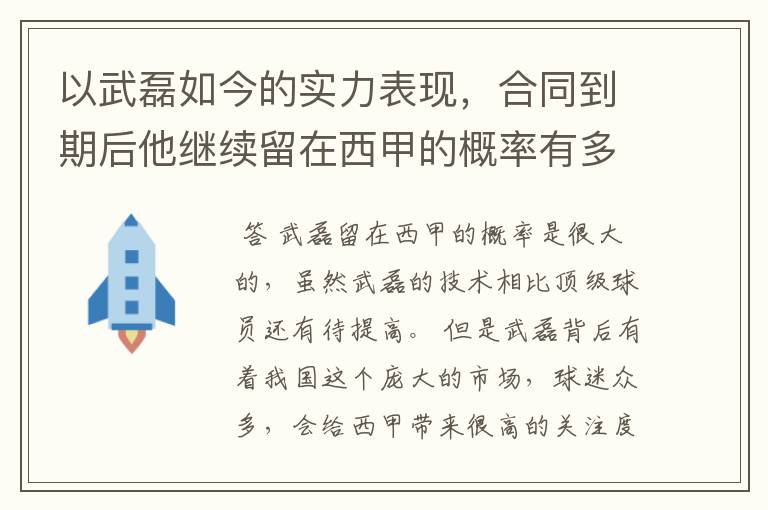 以武磊如今的实力表现，合同到期后他继续留在西甲的概率有多

答 武磊留在西甲的概率是很大的，虽然武磊的技术相比顶级球员还有待提高。但是武磊背后有着我国这个庞大的市场，球迷众多，会给西甲带来很高的关注度